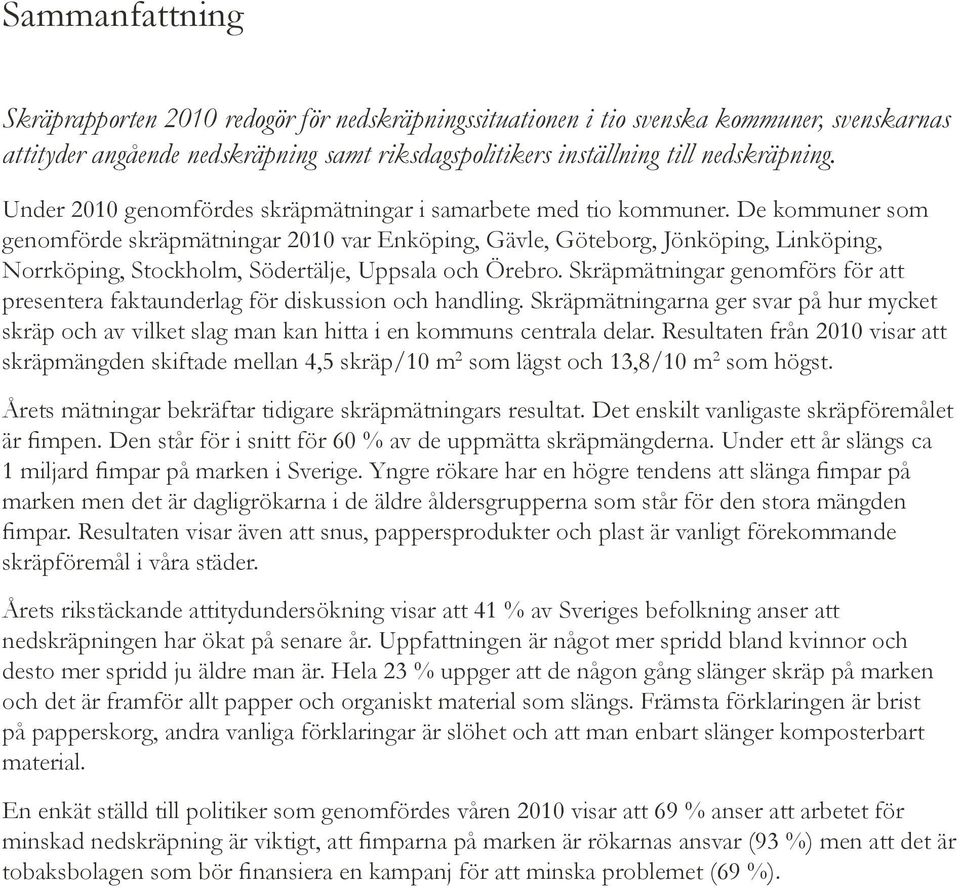 Sammanfattning

Skräprapporten 2010 redogör för nedskräpningssituationen i tio svenska kommuner, svenskarnas attityder angående nedskräpning samt riksdagspolitikers inställning till nedskräpning.

Under 2010 genomfördes skräpmätningar i samarbete med tio kommuner. De kommuner som genomförde skräpmätningar 2010 var Enköping, Gävle, Göteborg, Jönköping, Linköping, Norrköping, Stockholm, Södertälje, Uppsala och Örebro. Skräpmätningar genomförs för att presentera faktaunderlag för diskussion och handling. Skräpmätningarna ger svar på hur mycket skräp och av vilket slag man kan hitta i en kommuns centrala delar. Resultaten från 2010 visar att skräpmängden skiftade mellan 4,5 skräp/10 $m^2$ som lägst och 13,8/10 $m^2$ som högst.

Årets mätningar bekräftar tidigare skräpmätningars resultat. Det enskilt vanligaste skräpföremålet är fimpen. Den står för i snitt för 60 % av de uppmätta skräpmängderna. Under ett år slängs ca 1 miljard fimpar på marken i Sverige. Yngre rökare har en högre tendens att slänga fimpar på marken men det är dagligrökarna i de äldre åldersgrupperna som står för den stora mängden fimpar. Resultaten visar även att snus, pappersprodukter och plast är vanligt förekommande skräpföremål i våra städer.

Årets rikstäckande attitydundersökning visar att 41 % av Sveriges befolkning anser att nedskräpningen har ökat på senare år. Uppfattningen är något mer spridd bland kvinnor och desto mer spridd ju äldre man är. Hela 23 % uppger att de någon gång slänger skräp på marken och det är framför allt papper och organiskt material som slängs. Främsta förklaringen är brist på papperskorg, andra vanliga förklaringar är slöhet och att man enbart slänger komposterbart material.

En enkät ställd till politiker som genomfördes våren 2010 visar att 69 % anser att arbetet för minskad nedskräpning är viktigt, att fimparna på marken är rökarnas ansvar (93 %) men att det är tobaksbolagen som bör finansiera en kampanj för att minska problemet (69 %).